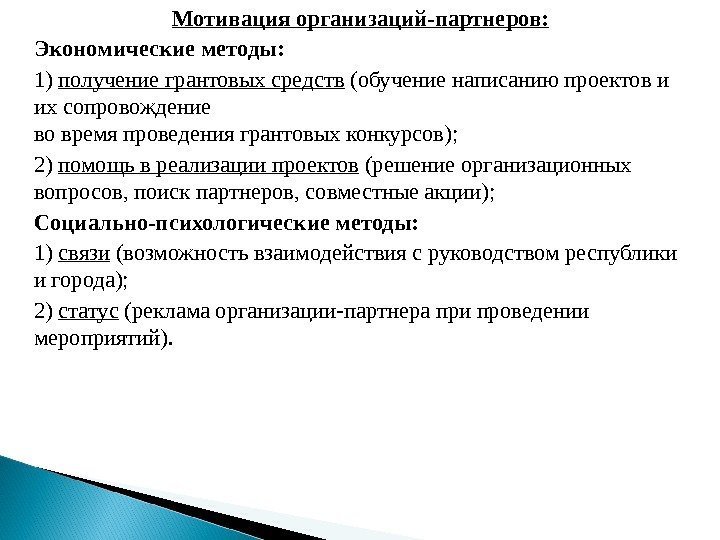 Мотивация организаций-партнеров:

Экономические методы:

1) получение грантовых средств (обучение написанию проектов и их сопровождение во время проведения грантовых конкурсов);

2) помощь в реализации проектов (решение организационных вопросов, поиск партнеров, совместные акции);

Социально-психологические методы:

1) связи (возможность взаимодействия с руководством республики и города);

2) статус (реклама организации-партнера при проведении мероприятий).